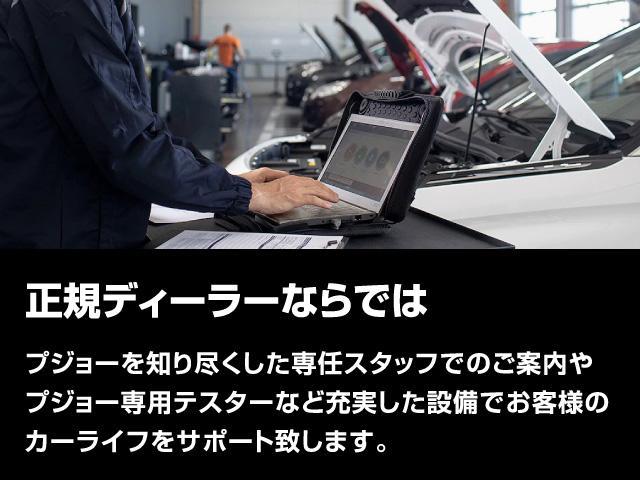 正規ディーラーならでは

プジョーを知り尽くした専任スタッフでのご案内やプジョー専用テスターなど充実した設備でお客様のカーライフをサポート致します。